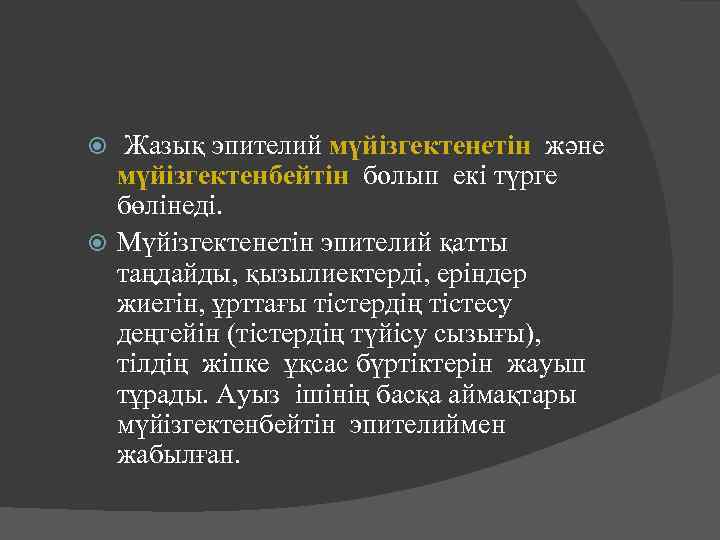 Жазық эпителий мүйізгектенетін және мүйізгектенбейтін болып екі түрге бөлінеді.

Мүйізгектенетін эпителий қатты таңдайды, қызылиектерді, еріндер жиегін, ұрттағы тістердің тістесу деңгейін (тістердің түйісу сызығы), тілдің жіпке ұқсас бүртіктерін жауып тұрады. Ауыз ішінің басқа аймақтары мүйізгектенбейтін эпителиймен жабылған.